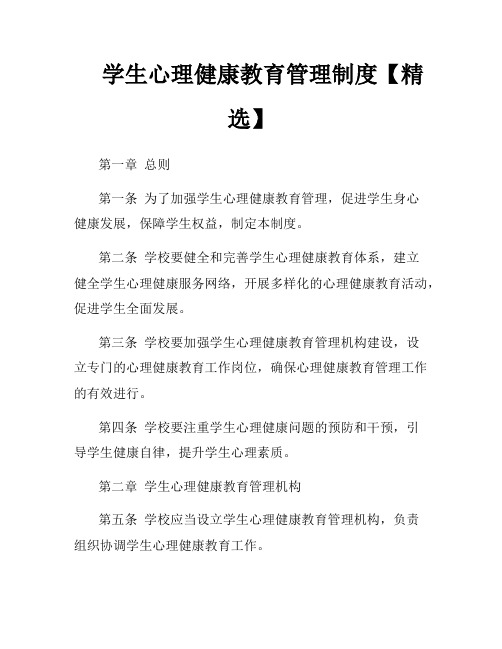 学生心理健康教育管理制度【精选】

第一章 总则

第一条 为了加强学生心理健康教育管理，促进学生身心健康发展，保障学生权益，制定本制度。

第二条 学校要健全和完善学生心理健康教育体系，建立健全学生心理健康服务网络，开展多样化的心理健康教育活动，促进学生全面发展。

第三条 学校要加强学生心理健康教育管理机构建设，设立专门的心理健康教育工作岗位，确保心理健康教育管理工作的有效进行。

第四条 学校要注重学生心理健康问题的预防和干预，引导学生健康自律，提升学生心理素质。

第二章 学生心理健康教育管理机构

第五条 学校应当设立学生心理健康教育管理机构，负责组织协调学生心理健康教育工作。